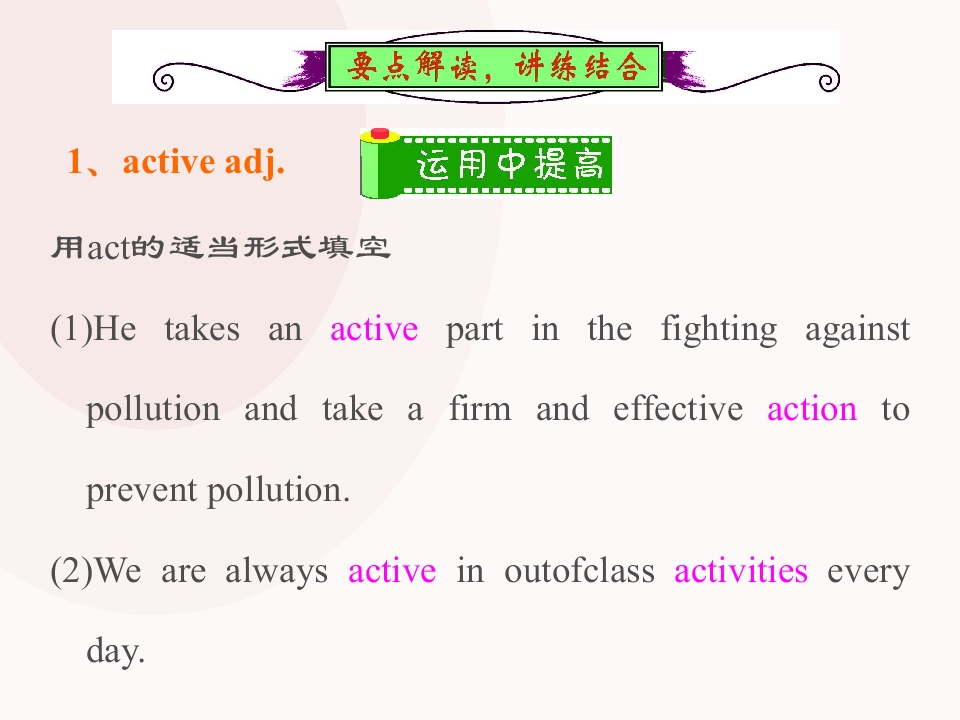 要点解读，讲练结合

1、active adj.

运用中提高

用act的适当形式填空

(1)He takes an active part in the fighting against pollution and take a firm and effective action to prevent pollution.

(2)We are always active in outofclass activities every day.